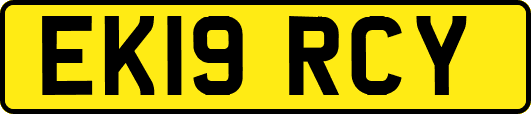 EK19 RCY